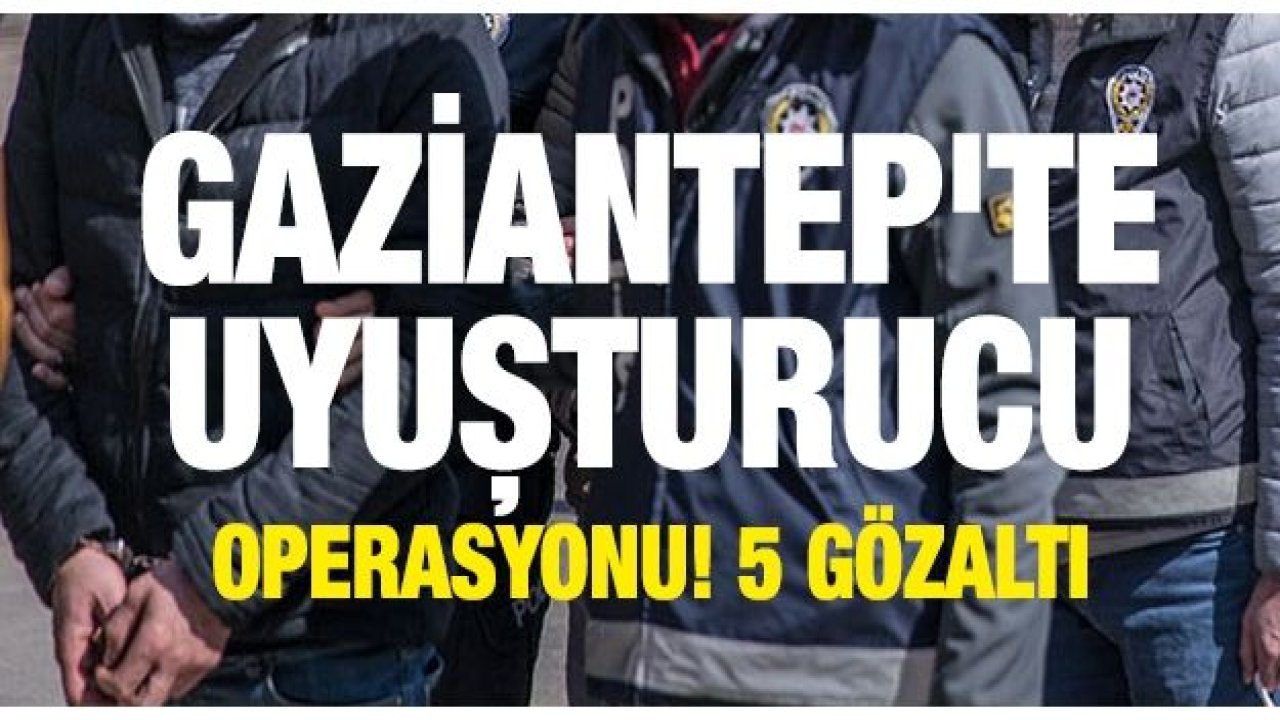 GAZİANTEP'TE UYUŞTURUCU

OPERASYONU! 5 GÖZALTI